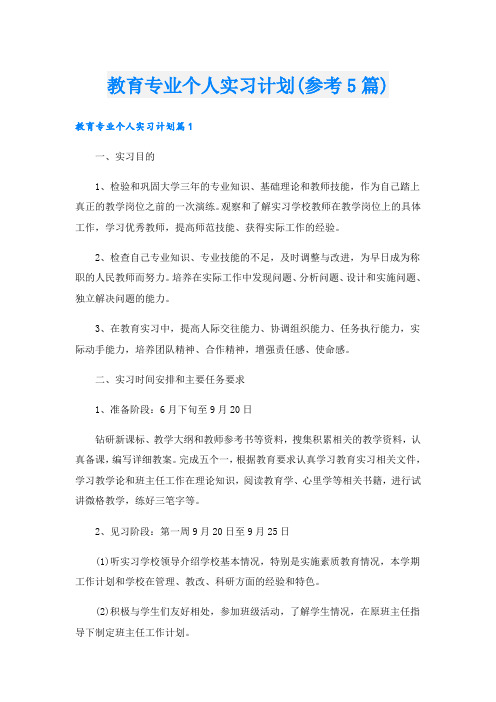 教育专业个人实习计划(参考5篇)

教育专业个人实习计划篇1

一、实习目的

1、检验和巩固大学三年的专业知识、基础理论和教师技能，作为自己踏上真正的教学岗位之前的一次演练。观察和了解实习学校教师在教学岗位上的具体工作，学习优秀教师，提高师范技能、获得实际工作的经验。

2、检查自己专业知识、专业技能的不足，及时调整与改进，为早日成为称职的人民教师而努力。培养在实际工作中发现问题、分析问题、设计和实施问题、独立解决问题的能力。

3、在教育实习中，提高人际交往能力、协调组织能力、任务执行能力，实际动手能力，培养团队精神、合作精神，增强责任感、使命感。

二、实习时间安排和主要任务要求

1、准备阶段：6月下旬至9月20日

钻研新课标、教学大纲和教师参考书等资料，搜集积累相关的教学资料，认真备课，编写详细教案。完成五个一，根据教育要求认真学习教育实习相关文件，学习教学论和班主任工作在理论知识，阅读教育学、心里学等相关书籍，进行试讲微格教学，练好三笔字等。

2、见习阶段：第一周9月20日至9月25日

(1)听实习学校领导介绍学校基本情况，特别是实施素质教育情况，本学期工作计划和学校在管理、教改、科研方面的经验和特色。

(2)积极与学生们友好相处，参加班级活动，了解学生情况，在原班主任指导下制定班主任工作计划。